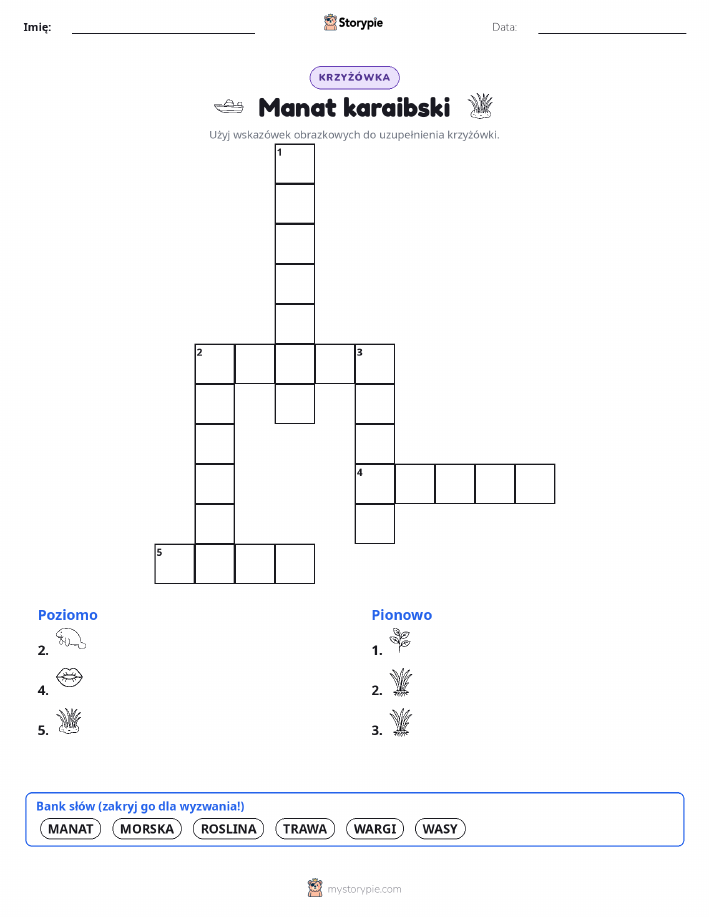 Imię:

Storypie

Data:

KRZYŻÓWKA

Manat karaibski

Użyj wskazówek obrazkowych do uzupełnienia krzyżówki.

1
2
3
4
5

Poziomo

2.

4.

5.

Pionowo

1.

2.

3.

Bank słów (zakryj go dla wyzwania!)

MANAT MORSKA ROSLINA TRAWA WARGI WASY

mystorypie.com